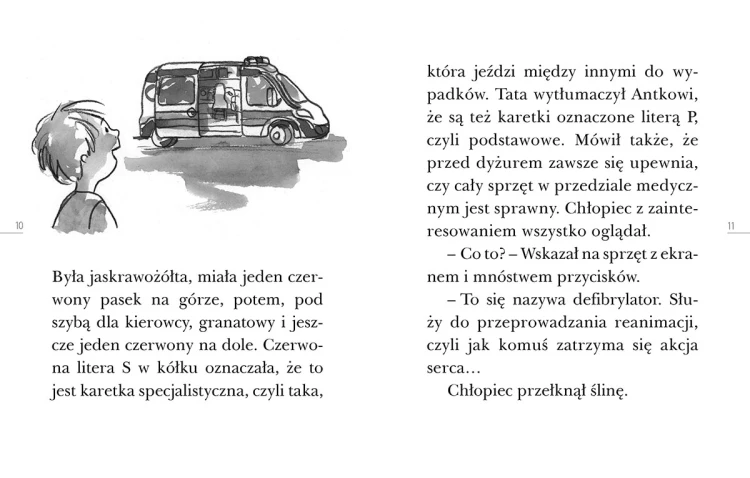 10

Była jaskrawożółta, miała jeden czerwony pasek na górze, potem, pod szybą dla kierowcy, granatowy i jeszcze jeden czerwony na dole. Czerwona litera S w kółku oznaczała, że to jest karetka specjalistyczna, czyli taka,

która jeździ między innymi do wypadków. Tata wytłumaczył Antkowi, że są też karetki oznaczone literą P, czyli podstawowe. Mówił także, że przed dyżurem zawsze się upewnia, czy cały sprzęt w przedziale medycznym jest sprawny. Chłopiec z zainteresowaniem wszystko oglądał.

– Co to? – Wskazał na sprzęt z ekranem i mnóstwem przycisków.

– To się nazywa defibrylator. Służy do przeprowadzania reanimacji, czyli jak komuś zatrzyma się akcja serca…

Chłopiec przełknął ślinę.

11